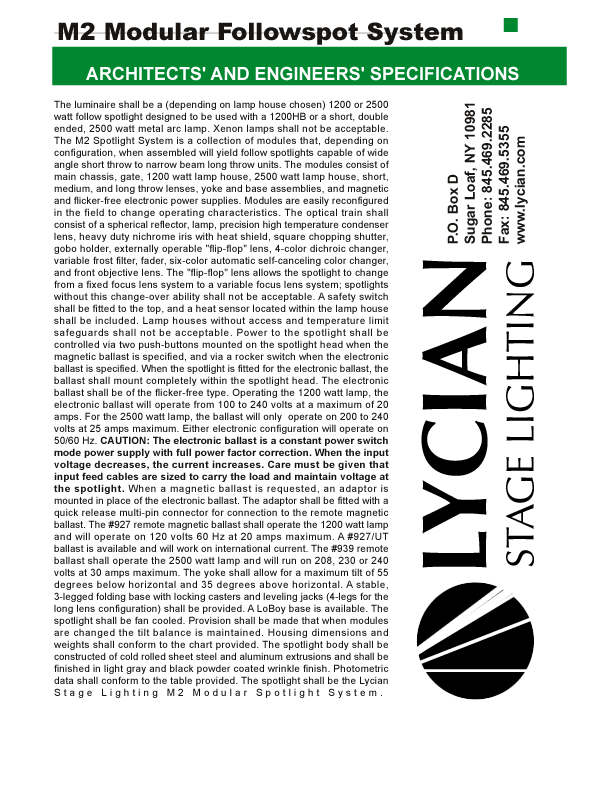 M2 Modular Followspot System

ARCHITECTS' AND ENGINEERS' SPECIFICATIONS

The luminaire shall be a (depending on lamp house chosen) 1200 or 2500 watt follow spotlight designed to be used with a 1200HB or a short, double ended, 2500 watt metal arc lamp. Xenon lamps shall not be acceptable. The M2 Spotlight System is a collection of modules that, depending on configuration, when assembled will yield follow spotlights capable of wide angle short throw to narrow beam long throw units. The modules consist of main chassis, gate, 1200 watt lamp house, 2500 watt lamp house, short, medium, and long throw lenses, yoke and base assemblies, and magnetic and flicker-free electronic power supplies. Modules are easily reconfigured in the field to change operating characteristics. The optical train shall consist of a spherical reflector, lamp, precision high temperature condenser lens, heavy duty nichrome iris with heat shield, square chopping shutter, gobo holder, externally operable "flip-flop" lens, 4-color dichroic changer, variable frost filter, fader, six-color automatic self-canceling color changer, and front objective lens. The "flip-flop" lens allows the spotlight to change from a fixed focus lens system to a variable focus lens system; spotlights without this change-over ability shall not be acceptable. A safety switch shall be fitted to the top, and a heat sensor located within the lamp house shall be included. Lamp houses without access and temperature limit safeguards shall not be acceptable. Power to the spotlight shall be controlled via two push-buttons mounted on the spotlight head when the magnetic ballast is specified, and via a rocker switch when the electronic ballast is specified. When the spotlight is fitted for the electronic ballast, the ballast shall mount completely within the spotlight head. The electronic ballast shall be of the flicker-free type. Operating the 1200 watt lamp, the electronic ballast will operate from 100 to 240 volts at a maximum of 20 amps. For the 2500 watt lamp, the ballast will only operate on 200 to 240 volts at 25 amps maximum. Either electronic configuration will operate on 50/60 Hz. CAUTION: The electronic ballast is a constant power switch mode power supply with full power factor correction. When the input voltage decreases, the current increases. Care must be given that input feed cables are sized to carry the load and maintain voltage at the spotlight. When a magnetic ballast is requested, an adaptor is mounted in place of the electronic ballast. The adaptor shall be fitted with a quick release multi-pin connector for connection to the remote magnetic ballast. The #927 remote magnetic ballast shall operate the 1200 watt lamp and will operate on 120 volts 60 Hz at 20 amps maximum. A #927/UT ballast is available and will work on international current. The #939 remote ballast shall operate the 2500 watt lamp and will run on 208, 230 or 240 volts at 30 amps maximum. The yoke shall allow for a maximum tilt of 55 degrees below horizontal and 35 degrees above horizontal. A stable, 3-legged folding base with locking casters and leveling jacks (4-legs for the long lens configuration) shall be provided. A LoBoy base is available. The spotlight shall be fan cooled. Provision shall be made that when modules are changed the tilt balance is maintained. Housing dimensions and weights shall conform to the chart provided. The spotlight body shall be constructed of cold rolled sheet steel and aluminum extrusions and shall be finished in light gray and black powder coated wrinkle finish. Photometric data shall conform to the table provided. The spotlight shall be the Lycian Stage Lighting M2 Modular Spotlight System.

P.O. Box D
Sugar Loaf, NY 10981
Phone: 845.469.2285
Fax: 845.469.5355
www.lycian.com

LYCIAN
STAGE LIGHTING